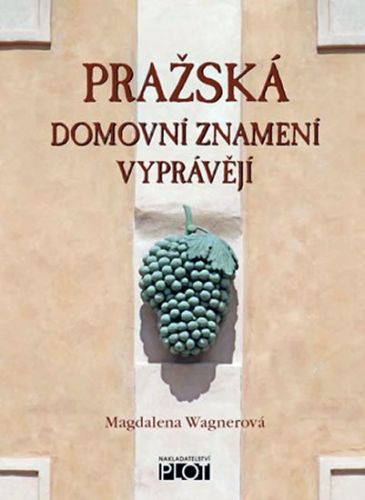 PRAŽSKÁ
DOMOVNÍ ZNAMENÍ
VYPRÁVĚJÍ

Magdalena Wagnerová

NAKLADATELSTVÍ
PLOT